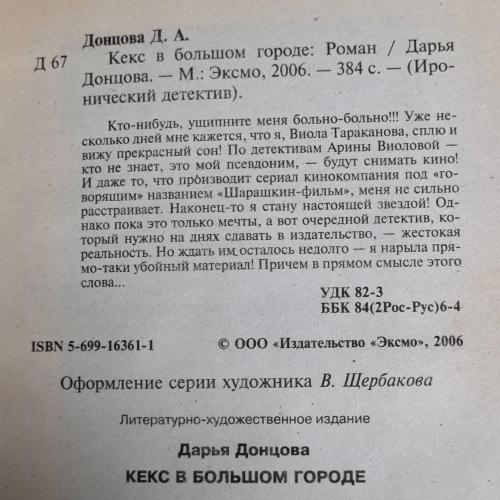 Донцова Д. А.

Д 67 Кекс в большом городе: Роман / Дарья Донцова. — М.: Эксмо, 2006. — 384 с. — (Иронический детектив).

Кто-нибудь, ущипните меня больно-больно!!! Уже несколько дней мне кажется, что я, Виола Тараканова, сплю и вижу прекрасный сон! По детективам Арины Виоловой — кто не знает, это мой псевдоним, — будут снимать кино! И даже то, что производит сериал кинокомпания под «говорящим» названием «Шарашкин-фильм», меня не сильно расстраивает. Наконец-то я стану настоящей звездой! Однако пока это только мечты, а вот очередной детектив, который нужно на днях сдавать в издательство, — жестокая реальность. Но ждать им осталось недолго — я нарыла прямо-таки убойный материал! Причем в прямом смысле этого слова...

УДК 82-3
ББК 84(2Рос-Рус)6-4

ISBN 5-699-16361-1

© ООО «Издательство «Эксмо», 2006

Оформление серии художника В. Щербакова

Литературно-художественное издание

Дарья Донцова

КЕКС В БОЛЬШОМ ГОРОДЕ